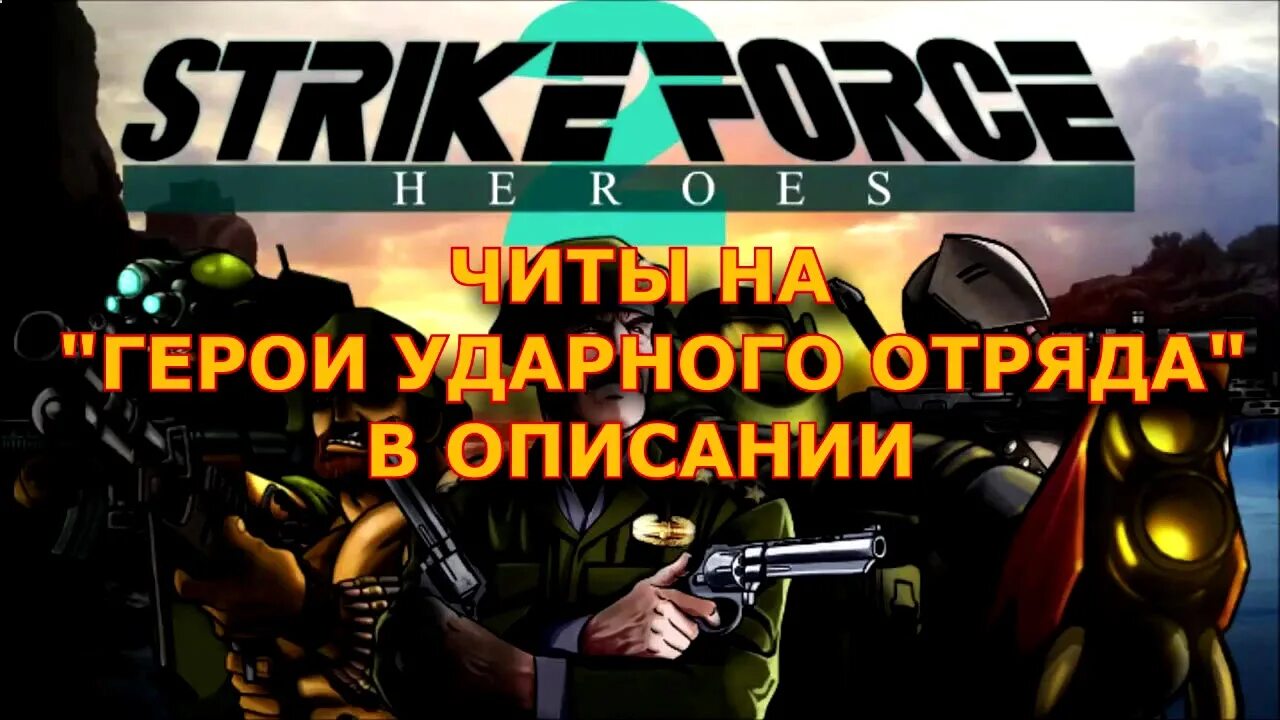 STRIKE FORCE 2
HEROES

ЧИТЫ НА
"ГЕРОИ УДАРНОГО ОТРЯДА"
В ОПИСАНИИ